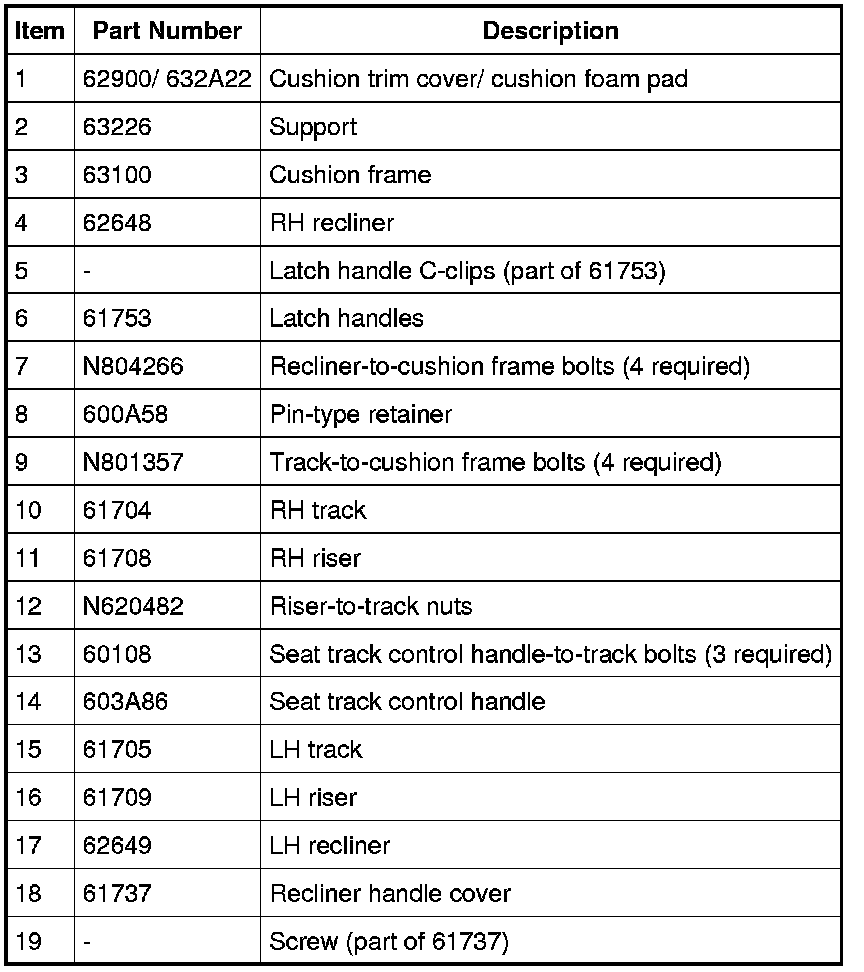 | Item | Part Number | Description |
|---|---|---|
| 1 | 62900/ 632A22 | Cushion trim cover/ cushion foam pad |
| 2 | 63226 | Support |
| 3 | 63100 | Cushion frame |
| 4 | 62648 | RH recliner |
| 5 | - | Latch handle C-clips (part of 61753) |
| 6 | 61753 | Latch handles |
| 7 | N804266 | Recliner-to-cushion frame bolts (4 required) |
| 8 | 600A58 | Pin-type retainer |
| 9 | N801357 | Track-to-cushion frame bolts (4 required) |
| 10 | 61704 | RH track |
| 11 | 61708 | RH riser |
| 12 | N620482 | Riser-to-track nuts |
| 13 | 60108 | Seat track control handle-to-track bolts (3 required) |
| 14 | 603A86 | Seat track control handle |
| 15 | 61705 | LH track |
| 16 | 61709 | LH riser |
| 17 | 62649 | LH recliner |
| 18 | 61737 | Recliner handle cover |
| 19 | - | Screw (part of 61737) |